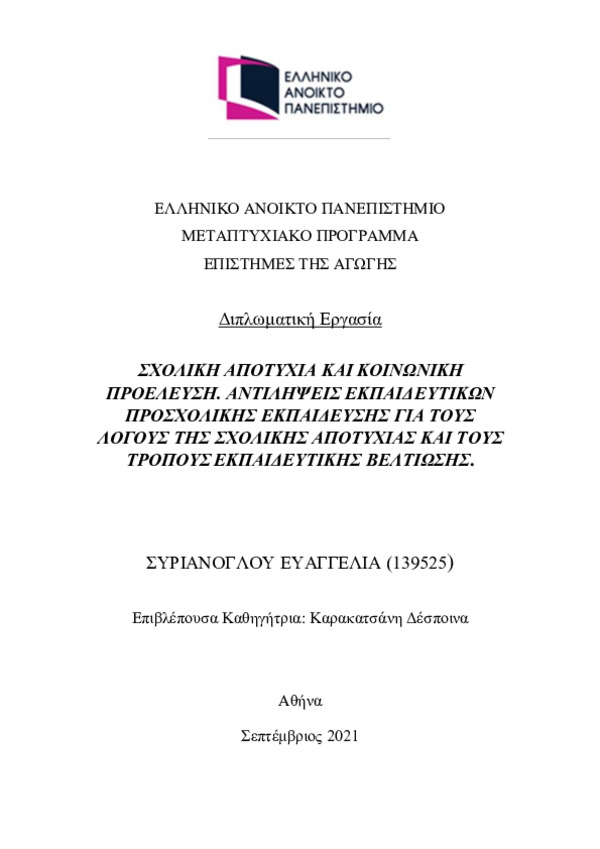 ΕΛΛΗΝΙΚΟ ΑΝΟΙΚΤΟ ΠΑΝΕΠΙΣΤΗΜΙΟ

ΕΛΛΗΝΙΚΟ ΑΝΟΙΚΤΟ ΠΑΝΕΠΙΣΤΗΜΙΟ

ΜΕΤΑΠΤΥΧΙΑΚΟ ΠΡΟΓΡΑΜΜΑ

ΕΠΙΣΤΗΜΕΣ ΤΗΣ ΑΓΩΓΗΣ

Διπλωματική Εργασία

ΣΧΟΛΙΚΗ ΑΠΟΤΥΧΙΑ ΚΑΙ ΚΟΙΝΩΝΙΚΗ ΠΡΟΕΛΕΥΣΗ. ΑΝΤΙΛΗΨΕΙΣ ΕΚΠΑΙΔΕΥΤΙΚΩΝ ΠΡΟΣΧΟΛΙΚΗΣ ΕΚΠΑΙΔΕΥΣΗΣ ΓΙΑ ΤΟΥΣ ΛΟΓΟΥΣ ΤΗΣ ΣΧΟΛΙΚΗΣ ΑΠΟΤΥΧΙΑΣ ΚΑΙ ΤΟΥΣ ΤΡΟΠΟΥΣ ΕΚΠΑΙΔΕΥΤΙΚΗΣ ΒΕΛΤΙΩΣΗΣ.

ΣΥΡΙΑΝΟΓΛΟΥ ΕΥΑΓΓΕΛΙΑ (139525)

Επιβλέπουσα Καθηγήτρια: Καρακατσάνη Δέσποινα

Αθήνα

Σεπτέμβριος 2021